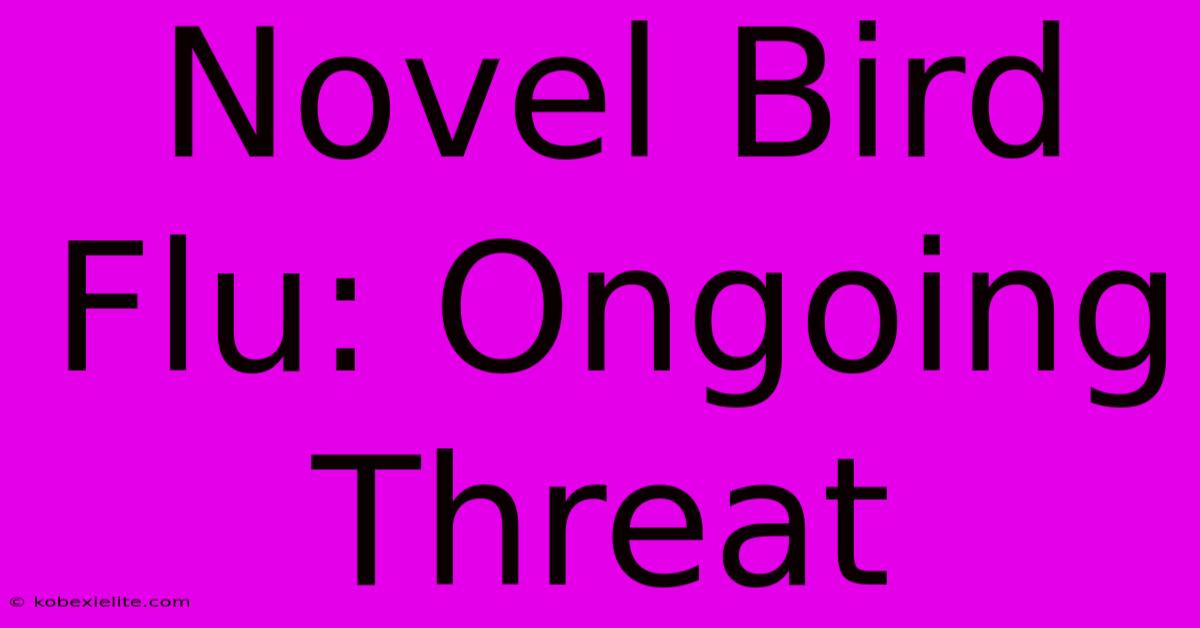 Novel Bird Flu: Ongoing Threat

© kobexielite.com